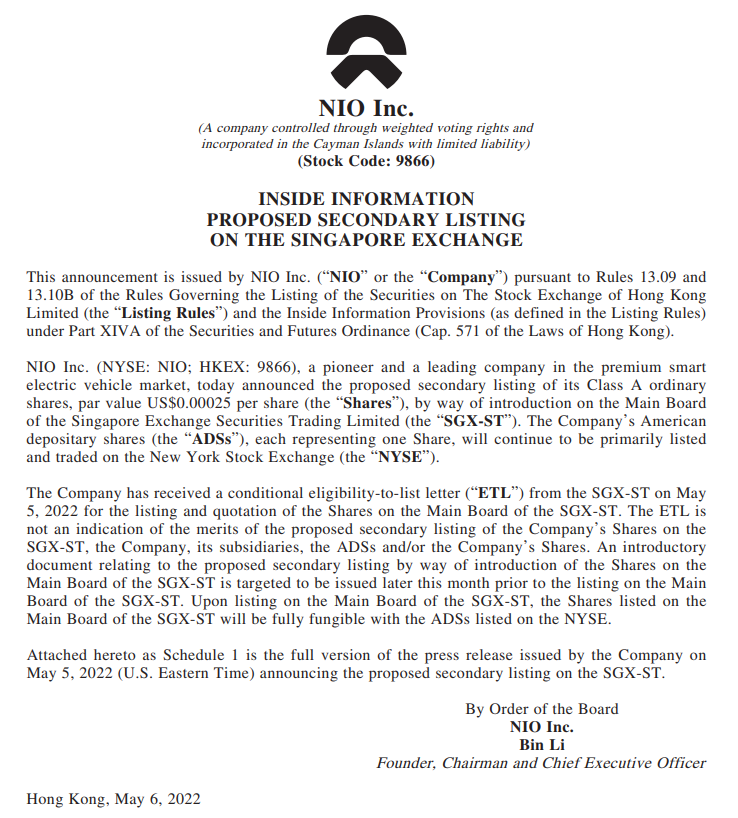 NIO Inc.
(A company controlled through weighted voting rights and incorporated in the Cayman Islands with limited liability)
(Stock Code: 9866)

INSIDE INFORMATION
PROPOSED SECONDARY LISTING
ON THE SINGAPORE EXCHANGE

This announcement is issued by NIO Inc. ("NIO" or the "Company") pursuant to Rules 13.09 and 13.10B of the Rules Governing the Listing of the Securities on The Stock Exchange of Hong Kong Limited (the "Listing Rules") and the Inside Information Provisions (as defined in the Listing Rules) under Part XIVA of the Securities and Futures Ordinance (Cap. 571 of the Laws of Hong Kong).

NIO Inc. (NYSE: NIO; HKEX: 9866), a pioneer and a leading company in the premium smart electric vehicle market, today announced the proposed secondary listing of its Class A ordinary shares, par value US$0.00025 per share (the "Shares"), by way of introduction on the Main Board of the Singapore Exchange Securities Trading Limited (the "SGX-ST"). The Company's American depositary shares (the "ADSs"), each representing one Share, will continue to be primarily listed and traded on the New York Stock Exchange (the "NYSE").

The Company has received a conditional eligibility-to-list letter ("ETL") from the SGX-ST on May 5, 2022 for the listing and quotation of the Shares on the Main Board of the SGX-ST. The ETL is not an indication of the merits of the proposed secondary listing of the Company's Shares on the SGX-ST, the Company, its subsidiaries, the ADSs and/or the Company's Shares. An introductory document relating to the proposed secondary listing by way of introduction of the Shares on the Main Board of the SGX-ST is targeted to be issued later this month prior to the listing on the Main Board of the SGX-ST. Upon listing on the Main Board of the SGX-ST, the Shares listed on the Main Board of the SGX-ST will be fully fungible with the ADSs listed on the NYSE.

Attached hereto as Schedule 1 is the full version of the press release issued by the Company on May 5, 2022 (U.S. Eastern Time) announcing the proposed secondary listing on the SGX-ST.

By Order of the Board
NIO Inc.
Bin Li
Founder, Chairman and Chief Executive Officer

Hong Kong, May 6, 2022